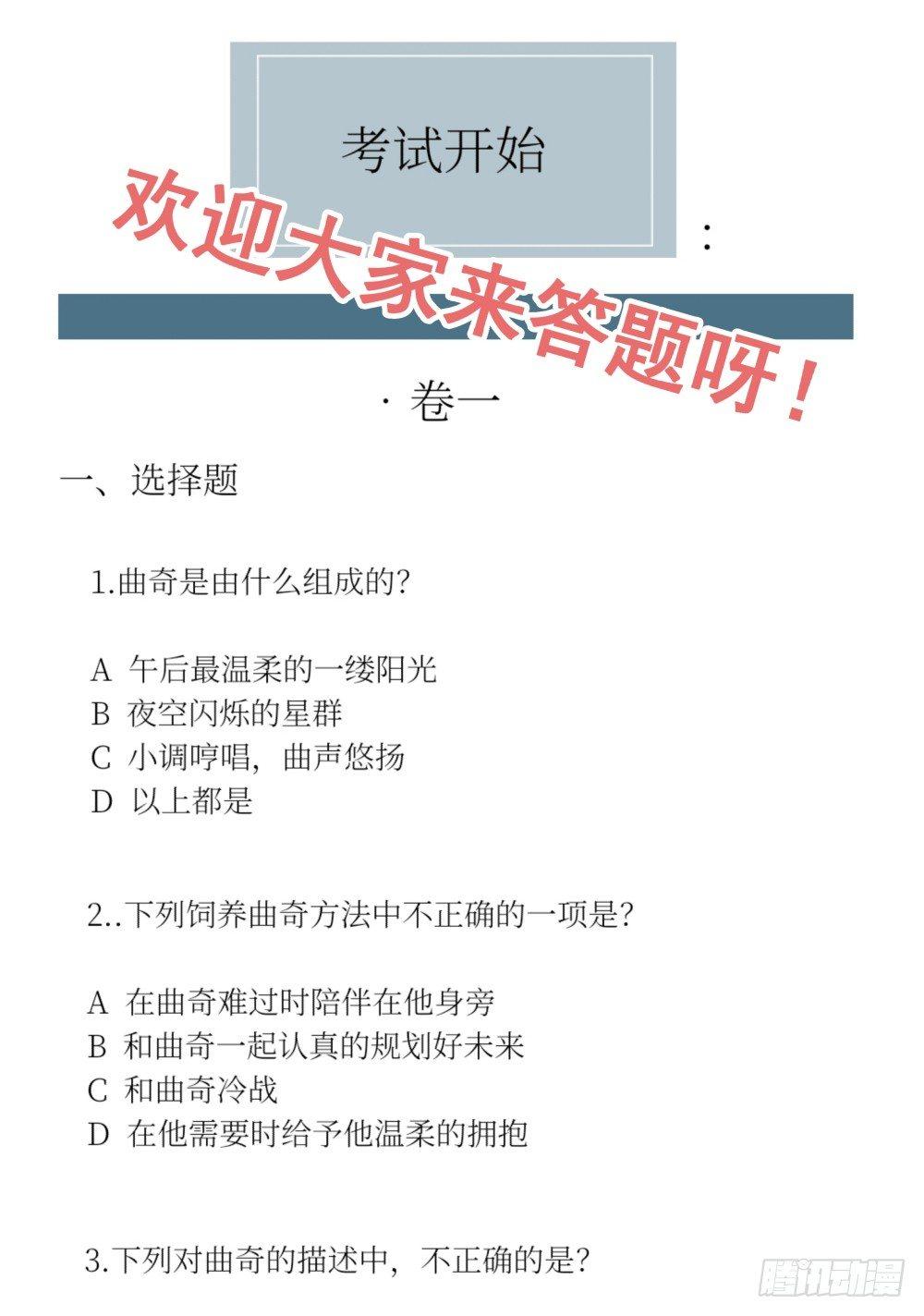 考试开始

欢迎大家来答题呀！

：

· 卷一

一、选择题

1.曲奇是由什么组成的?

A 午后最温柔的一缕阳光
B 夜空闪烁的星群
C 小调哼唱，曲声悠扬
D 以上都是

2..下列饲养曲奇方法中不正确的一项是?

A 在曲奇难过时陪伴在他身旁
B 和曲奇一起认真的规划好未来
C 和曲奇冷战
D 在他需要时给予他温柔的拥抱

3.下列对曲奇的描述中，不正确的是?

腾讯动漫